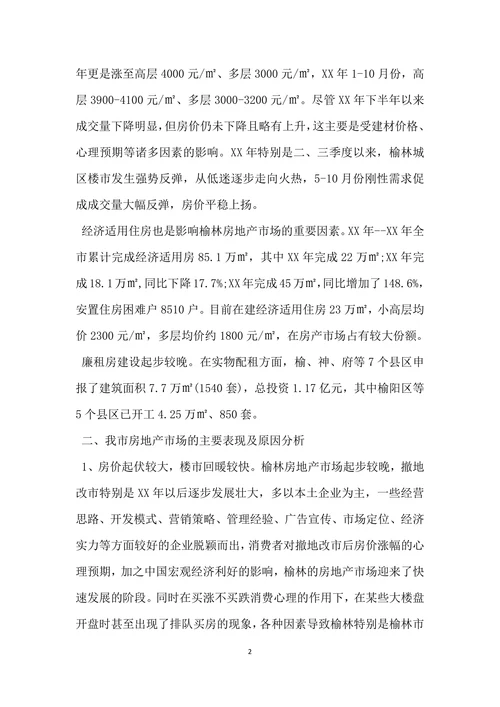 年更是涨至高层 4000 元/㎡、多层 3000 元/㎡，XX 年 1-10 月份，高层 3900-4100 元/㎡、多层 3000-3200 元/㎡。尽管 XX 年下半年以来成交量下降明显，但房价仍未下降且略有上升，这主要是受建材价格、心理预期等诸多因素的影响。XX 年特别是二、三季度以来，榆林城区楼市发生强势反弹，从低迷逐步走向火热，5-10 月份刚性需求促成成交量大幅反弹，房价平稳上扬。

经济适用住房也是影响榆林房地产市场的重要因素。XX 年--XX 年全市累计完成经济适用房 85.1 万㎡，其中 XX 年完成 22 万㎡;XX 年完成 18.1 万㎡,同比下降 17.7%;XX 年完成 45 万㎡，同比增加了 148.6%，安置住房困难户 8510 户。目前在建经济适用住房 23 万㎡，小高层均价 2300 元/㎡，多层均价约 1800 元/㎡，在房产市场占有较大份额。

廉租房建设起步较晚。在实物配租方面，榆、神、府等 7 个县区申报了建筑面积 7.7 万㎡(1540 套)，总投资 1.17 亿元，其中榆阳区等 5 个县区已开工 4.25 万㎡、850 套。

二、我市房地产市场的主要表现及原因分析

1、房价起伏较大，楼市回暖较快。榆林房地产市场起步较晚，撤地改市特别是 XX 年以后逐步发展壮大，多以本土企业为主，一些经营思路、开发模式、营销策略、管理经验、广告宣传、市场定位、经济实力等方面较好的企业脱颖而出，消费者对撤地改市后房价涨幅的心理预期，加之中国宏观经济利好的影响，榆林的房地产市场迎来了快速发展的阶段。同时在买涨不买跌消费心理的作用下，在某些大楼盘开盘时甚至出现了排队买房的现象，各种因素导致榆林特别是榆林市

2